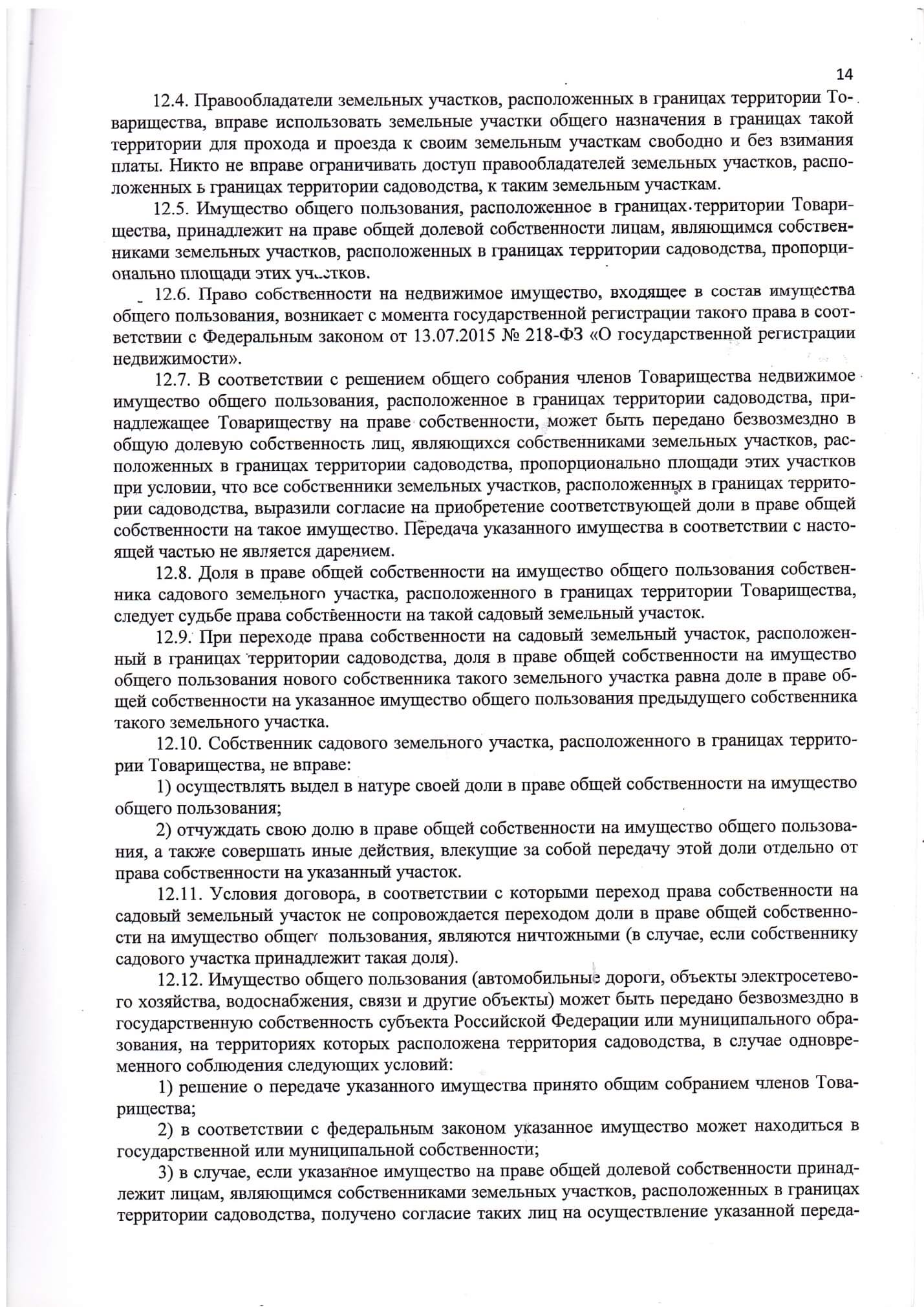 14

12.4. Правообладатели земельных участков, расположенных в границах территории Товарищества, вправе использовать земельные участки общего назначения в границах такой территории для прохода и проезда к своим земельным участкам свободно и без взимания платы. Никто не вправе ограничивать доступ правообладателей земельных участков, расположенных в границах территории садоводства, к таким земельным участкам.

12.5. Имущество общего пользования, расположенное в границах территории Товарищества, принадлежит на праве общей долевой собственности лицам, являющимся собственниками земельных участков, расположенных в границах территории садоводства, пропорционально площади этих участков.

12.6. Право собственности на недвижимое имущество, входящее в состав имущества общего пользования, возникает с момента государственной регистрации такого права в соответствии с Федеральным законом от 13.07.2015 № 218-ФЗ «О государственной регистрации недвижимости».

12.7. В соответствии с решением общего собрания членов Товарищества недвижимое имущество общего пользования, расположенное в границах территории садоводства, принадлежащее Товариществу на праве собственности, может быть передано безвозмездно в общую долевую собственность лиц, являющихся собственниками земельных участков, расположенных в границах территории садоводства, пропорционально площади этих участков при условии, что все собственники земельных участков, расположенных в границах территории садоводства, выразили согласие на приобретение соответствующей доли в праве общей собственности на такое имущество. Передача указанного имущества в соответствии с настоящей частью не является дарением.

12.8. Доля в праве общей собственности на имущество общего пользования собственника садового земельного участка, расположенного в границах территории Товарищества, следует судьбе права собственности на такой садовый земельный участок.

12.9. При переходе права собственности на садовый земельный участок, расположенный в границах территории садоводства, доля в праве общей собственности на имущество общего пользования нового собственника такого земельного участка равна доле в праве общей собственности на указанное имущество общего пользования предыдущего собственника такого земельного участка.

12.10. Собственник садового земельного участка, расположенного в границах территории Товарищества, не вправе:

1) осуществлять выдел в натуре своей доли в праве общей собственности на имущество общего пользования;

2) отчуждать свою долю в праве общей собственности на имущество общего пользования, а также совершать иные действия, влекущие за собой передачу этой доли отдельно от права собственности на указанный участок.

12.11. Условия договора, в соответствии с которыми переход права собственности на садовый земельный участок не сопровождается переходом доли в праве общей собственности на имущество общего пользования, являются ничтожными (в случае, если собственнику садового участка принадлежит такая доля).

12.12. Имущество общего пользования (автомобильные дороги, объекты электросетевого хозяйства, водоснабжения, связи и другие объекты) может быть передано безвозмездно в государственную собственность субъекта Российской Федерации или муниципального образования, на территориях которых расположена территория садоводства, в случае одновременного соблюдения следующих условий:

1) решение о передаче указанного имущества принято общим собранием членов Товарищества;

2) в соответствии с федеральным законом указанное имущество может находиться в государственной или муниципальной собственности;

3) в случае, если указанное имущество на праве общей долевой собственности принадлежит лицам, являющимся собственниками земельных участков, расположенных в границах территории садоводства, получено согласие таких лиц на осуществление указанной переда-